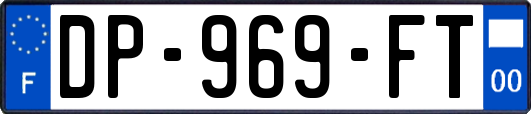 F

DP-969-FT

00